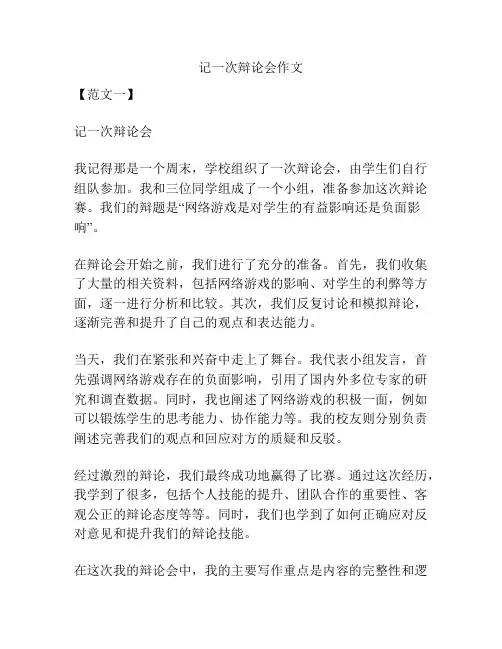 记一次辩论会作文

【范文一】

记一次辩论会

我记得那是一个周末，学校组织了一次辩论会，由学生们自行组队参加。我和三位同学组成了一个小组，准备参加这次辩论赛。我们的辩题是“网络游戏是对学生的有益影响还是负面影响”。

在辩论会开始之前，我们进行了充分的准备。首先，我们收集了大量的相关资料，包括网络游戏的影响、对学生的利弊等方面，逐一进行分析和比较。其次，我们反复讨论和模拟辩论，逐渐完善和提升了自己的观点和表达能力。

当天，我们在紧张和兴奋中走上了舞台。我代表小组发言，首先强调网络游戏存在的负面影响，引用了国内外多位专家的研究和调查数据。同时，我也阐述了网络游戏的积极一面，例如可以锻炼学生的思考能力、协作能力等。我的校友则分别负责阐述完善我们的观点和回应对方的质疑和反驳。

经过激烈的辩论，我们最终成功地赢得了比赛。通过这次经历，我学到了很多，包括个人技能的提升、团队合作的重要性、客观公正的辩论态度等等。同时，我们也学到了如何正确应对反对意见和提升我们的辩论技能。

在这次我的辩论会中，我的主要写作重点是内容的完整性和逻